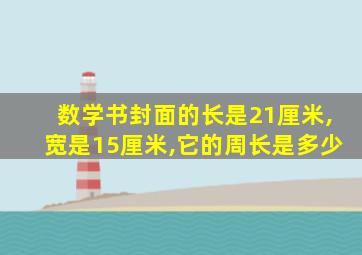 数学书封面的长是21厘米,宽是15厘米,它的周长是多少